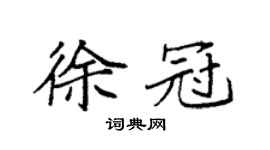 徐冠

词典网